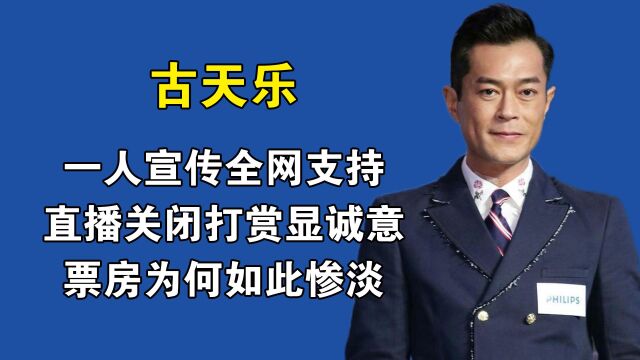 古天乐

一人宣传全网支持
直播关闭打赏显诚意
票房为何如此惨淡

PHILIPS